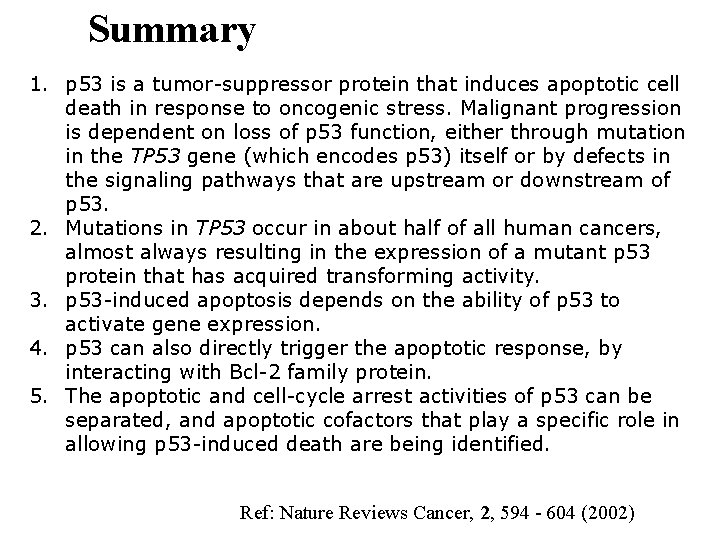 Summary

1. p53 is a tumor-suppressor protein that induces apoptotic cell death in response to oncogenic stress. Malignant progression is dependent on loss of p53 function, either through mutation in the TP53 gene (which encodes p53) itself or by defects in the signaling pathways that are upstream or downstream of p53.
2. Mutations in TP53 occur in about half of all human cancers, almost always resulting in the expression of a mutant p53 protein that has acquired transforming activity.
3. p53-induced apoptosis depends on the ability of p53 to activate gene expression.
4. p53 can also directly trigger the apoptotic response, by interacting with Bcl-2 family protein.
5. The apoptotic and cell-cycle arrest activities of p53 can be separated, and apoptotic cofactors that play a specific role in allowing p53-induced death are being identified.

Ref: Nature Reviews Cancer, 2, 594 - 604 (2002)